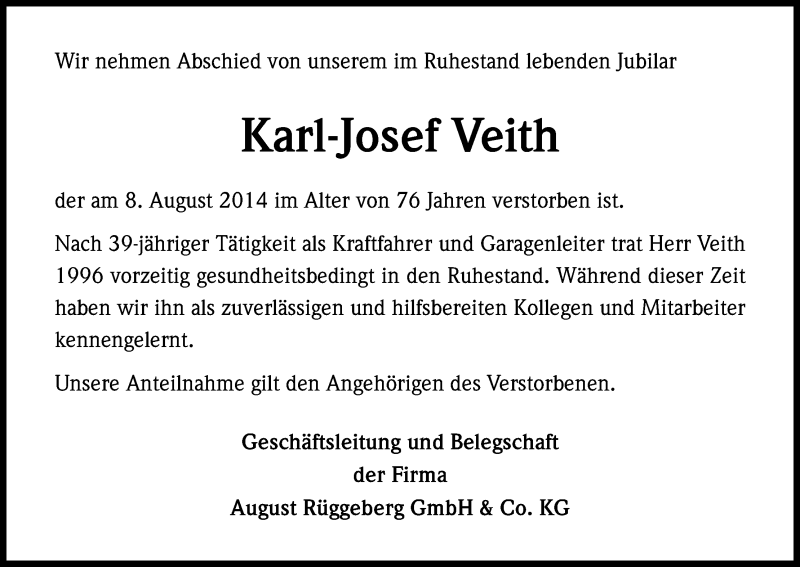 Wir nehmen Abschied von unserem im Ruhestand lebenden Jubilar

Karl-Josef Veith

der am 8. August 2014 im Alter von 76 Jahren verstorben ist.

Nach 39-jähriger Tätigkeit als Kraftfahrer und Garagenleiter trat Herr Veith 1996 vorzeitig gesundheitsbedingt in den Ruhestand. Während dieser Zeit haben wir ihn als zuverlässigen und hilfsbereiten Kollegen und Mitarbeiter kennengelernt.

Unsere Anteilnahme gilt den Angehörigen des Verstorbenen.

Geschäftsleitung und Belegschaft
der Firma
August Rüggeberg GmbH & Co. KG